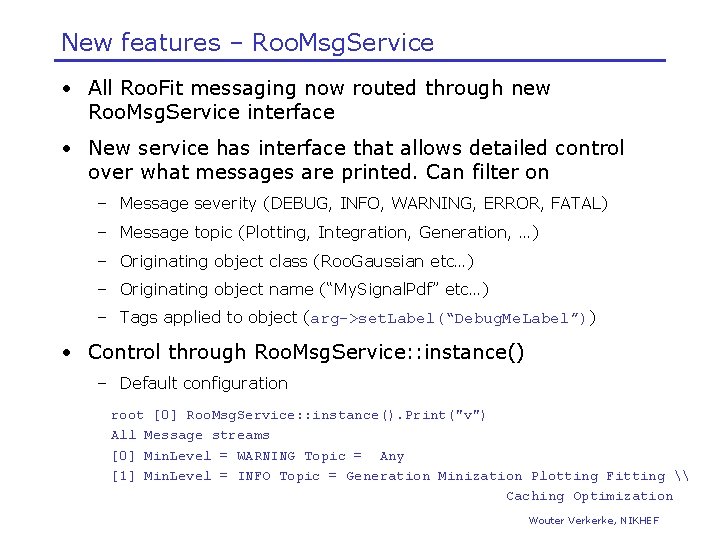 New features – RooMsgService

• All RooFit messaging now routed through new RooMsgService interface

• New service has interface that allows detailed control over what messages are printed. Can filter on

- Message severity (DEBUG, INFO, WARNING, ERROR, FATAL)
- Message topic (Plotting, Integration, Generation, …)
- Originating object class (RooGaussian etc…)
- Originating object name ("MySignalPdf" etc…)
- Tags applied to object (arg->setLabel("DebugMeLabel"))

• Control through RooMsgService::instance()

- Default configuration

root [0] RooMsgService::instance().Print("v")
All Message streams
[0] MinLevel = WARNING Topic = Any
[1] MinLevel = INFO Topic = Generation Minization Plotting Fitting \\
Caching Optimization

Wouter Verkerke, NIKHEF